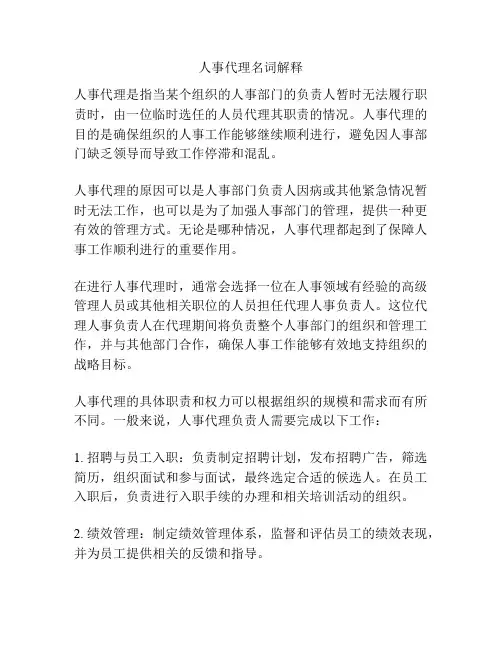 人事代理名词解释

人事代理是指当某个组织的人事部门的负责人暂时无法履行职责时，由一位临时选任的人员代理其职责的情况。人事代理的目的是确保组织的人事工作能够继续顺利进行，避免因人事部门缺乏领导而导致工作停滞和混乱。

人事代理的原因可以是人事部门负责人因病或其他紧急情况暂时无法工作，也可以是为了加强人事部门的管理，提供一种更有效的管理方式。无论是哪种情况，人事代理都起到了保障人事工作顺利进行的重要作用。

在进行人事代理时，通常会选择一位在人事领域有经验的高级管理人员或其他相关职位的人员担任代理人事负责人。这位代理人事负责人在代理期间将负责整个人事部门的组织和管理工作，并与其他部门合作，确保人事工作能够有效地支持组织的战略目标。

人事代理的具体职责和权力可以根据组织的规模和需求而有所不同。一般来说，人事代理负责人需要完成以下工作：

1. 招聘与员工入职：负责制定招聘计划，发布招聘广告，筛选简历，组织面试和参与面试，最终选定合适的候选人。在员工入职后，负责进行入职手续的办理和相关培训活动的组织。

2. 绩效管理：制定绩效管理体系，监督和评估员工的绩效表现，并为员工提供相关的反馈和指导。